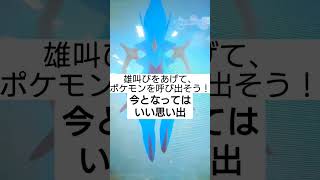 雄叫びをあげて、
ポケモンを呼び出そう！

今となっては
いい思い出